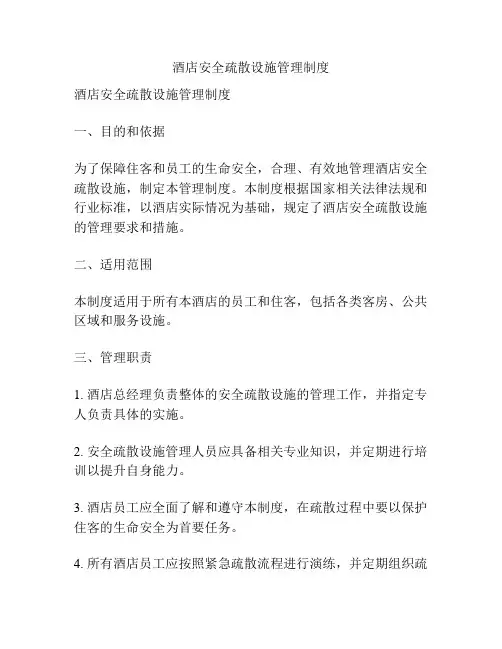 酒店安全疏散设施管理制度

酒店安全疏散设施管理制度

一、目的和依据

为了保障住客和员工的生命安全，合理、有效地管理酒店安全疏散设施，制定本管理制度。本制度根据国家相关法律法规和行业标准，以酒店实际情况为基础，规定了酒店安全疏散设施的管理要求和措施。

二、适用范围

本制度适用于所有本酒店的员工和住客，包括各类客房、公共区域和服务设施。

三、管理职责

1. 酒店总经理负责整体的安全疏散设施的管理工作，并指定专人负责具体的实施。

2. 安全疏散设施管理人员应具备相关专业知识，并定期进行培训以提升自身能力。

3. 酒店员工应全面了解和遵守本制度，在疏散过程中要以保护住客的生命安全为首要任务。

4. 所有酒店员工应按照紧急疏散流程进行演练，并定期组织疏